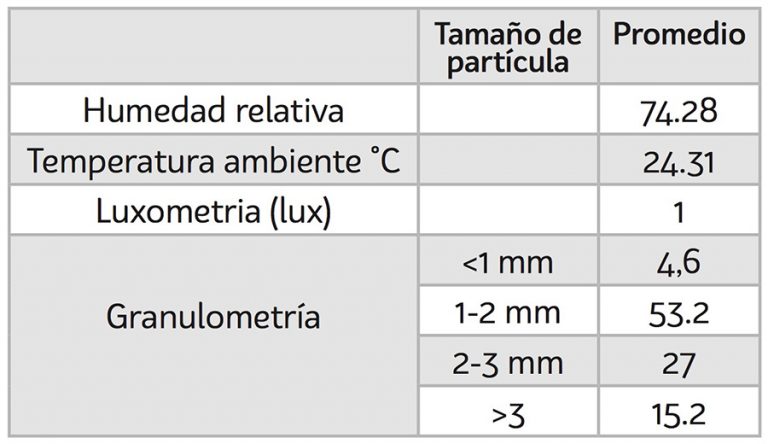 |  | Tamaño de partícula | Promedio |
|---|---|---|
| Humedad relativa |  | 74.28 |
| Temperatura ambiente °C |  | 24.31 |
| Luxometria (lux) |  | 1 |
| Granulometría | <1 mm | 4,6 |
|  | 1-2 mm | 53.2 |
|  | 2-3 mm | 27 |
|  | >3 | 15.2 |